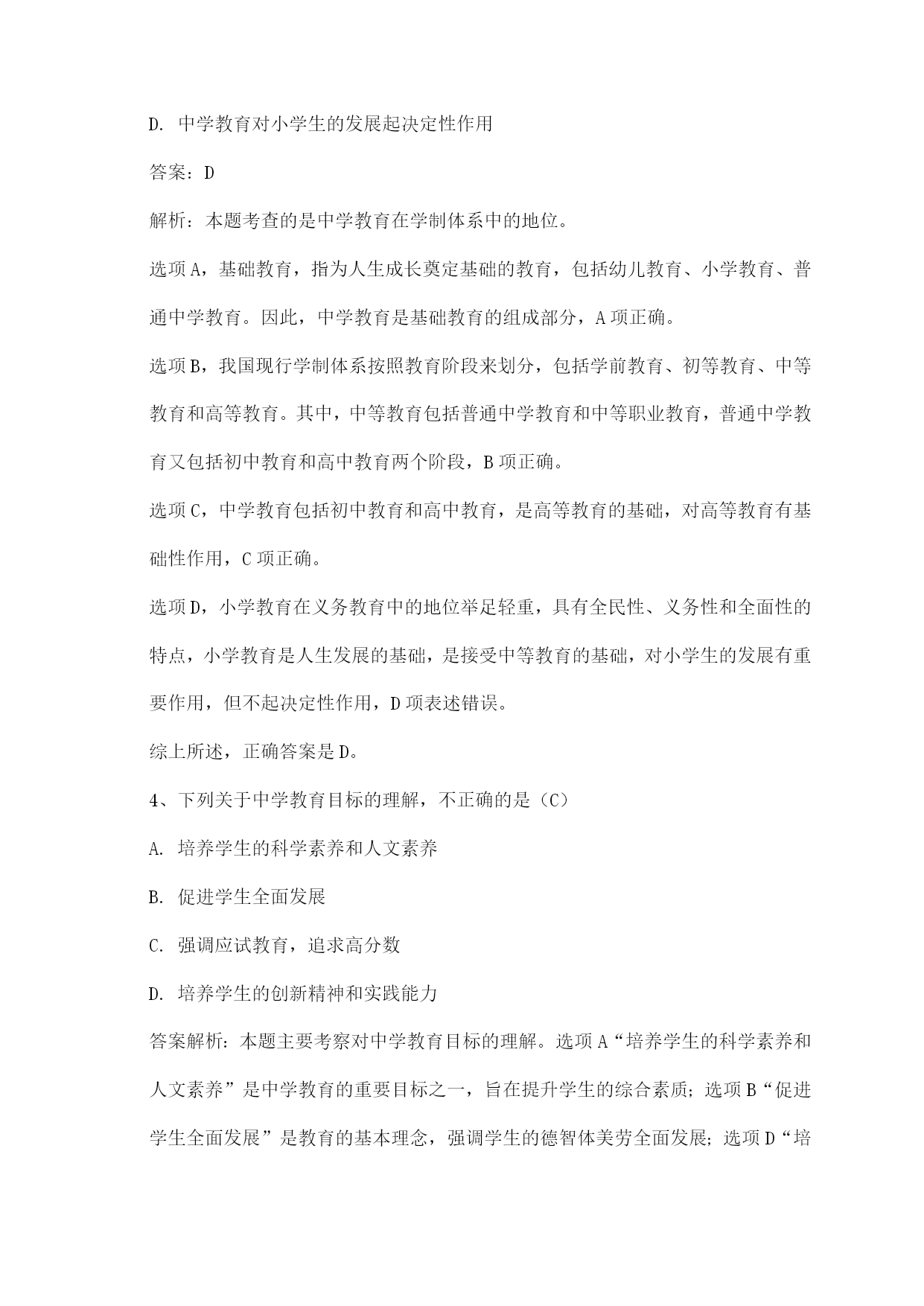 D. 中学教育对小学生的发展起决定性作用

答案：D

解析：本题考查的是中学教育在学制体系中的地位。

选项A，基础教育，指为人生成长奠定基础的教育，包括幼儿教育、小学教育、普通中学教育。因此，中学教育是基础教育的组成部分，A项正确。

选项B，我国现行学制体系按照教育阶段来划分，包括学前教育、初等教育、中等教育和高等教育。其中，中等教育包括普通中学教育和中等职业教育，普通中学教育又包括初中教育和高中教育两个阶段，B项正确。

选项C，中学教育包括初中教育和高中教育，是高等教育的基础，对高等教育有基础性作用，C项正确。

选项D，小学教育在义务教育中的地位举足轻重，具有全民性、义务性和全面性的特点，小学教育是人生发展的基础，是接受中等教育的基础，对小学生的发展有重要作用，但不起决定性作用，D项表述错误。

综上所述，正确答案是D。

4、下列关于中学教育目标的理解，不正确的是（C）

A. 培养学生的科学素养和人文素养

B. 促进学生全面发展

C. 强调应试教育，追求高分数

D. 培养学生的创新精神和实践能力

答案解析：本题主要考察对中学教育目标的理解。选项A“培养学生的科学素养和人文素养”是中学教育的重要目标之一，旨在提升学生的综合素质；选项B“促进学生全面发展”是教育的基本理念，强调学生的德智体美劳全面发展；选项D“培